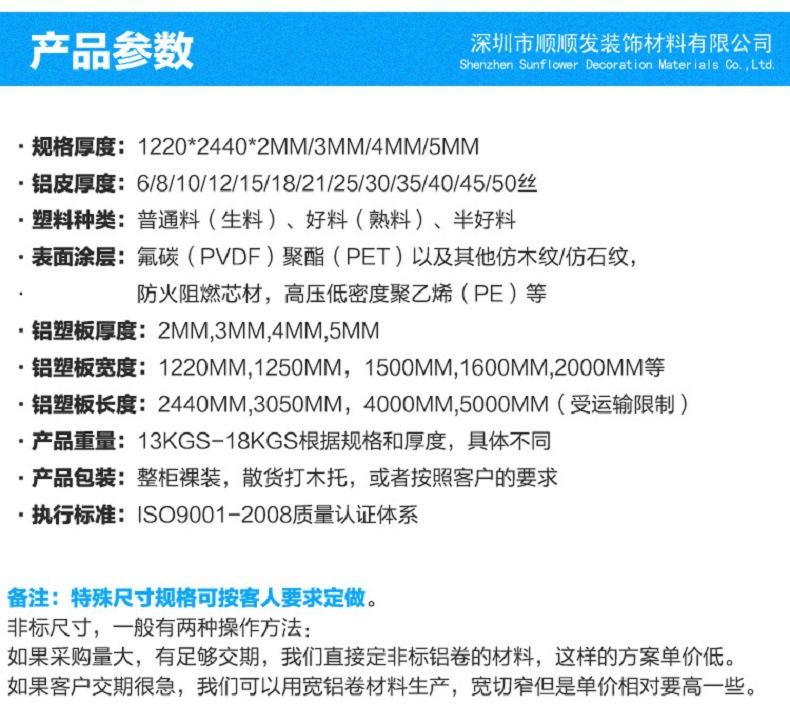 产品参数

深圳市顺顺发装饰材料有限公司
Shenzhen Sunflower Decoration Materials Co.,Ltd.

· 规格厚度：1220*2440*2MM/3MM/4MM/5MM
· 铝皮厚度：6/8/10/12/15/18/21/25/30/35/40/45/50丝
· 塑料种类：普通料（生料）、好料（熟料）、半好料
· 表面涂层：氟碳（PVDF）聚酯（PET）以及其他仿木纹/仿石纹，
· 防火阻燃芯材，高压低密度聚乙烯（PE）等
· 铝塑板厚度：2MM,3MM,4MM,5MM
· 铝塑板宽度：1220MM,1250MM，1500MM,1600MM,2000MM等
· 铝塑板长度：2440MM,3050MM，4000MM,5000MM（受运输限制）
· 产品重量：13KGS-18KGS根据规格和厚度，具体不同
· 产品包装：整柜裸装，散货打木托，或者按照客户的要求
· 执行标准：ISO9001-2008质量认证体系

备注：特殊尺寸规格可按客人要求定做。
非标尺寸，一般有两种操作方法：
如果采购量大，有足够交期，我们直接定非标铝卷的材料，这样的方案单价低。
如果客户交期很急，我们可以用宽铝卷材料生产，宽切窄但是单价相对要高一些。